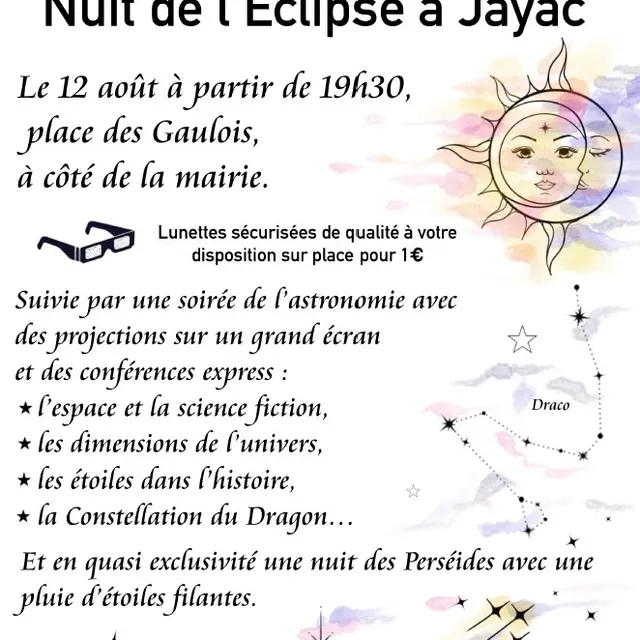 Nuit de l'Eclipse à Jayac

Le 12 août à partir de 19h30, place des Gaulois, à côté de la mairie.

Lunettes sécurisées de qualité à votre disposition sur place pour 1€

Suivie par une soirée de l'astronomie avec des projections sur un grand écran et des conférences express :
★ l'espace et la science fiction,
★ les dimensions de l'univers,
★ les étoiles dans l'histoire,
★ la Constellation du Dragon…

Draco

Et en quasi exclusivité une nuit des Perséides avec une pluie d'étoiles filantes.